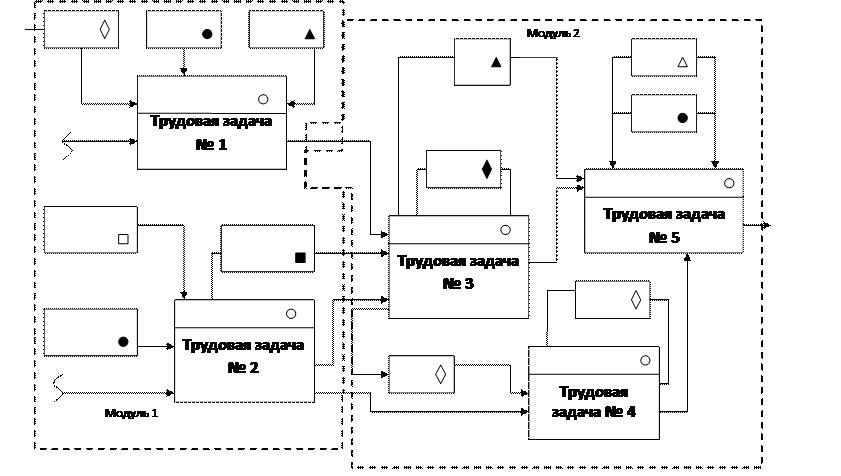 Модуль 2

Трудовая задача № 1

Трудовая задача № 5

Трудовая задача № 3

Трудовая задача № 2

Трудовая задача № 4

Модуль 1